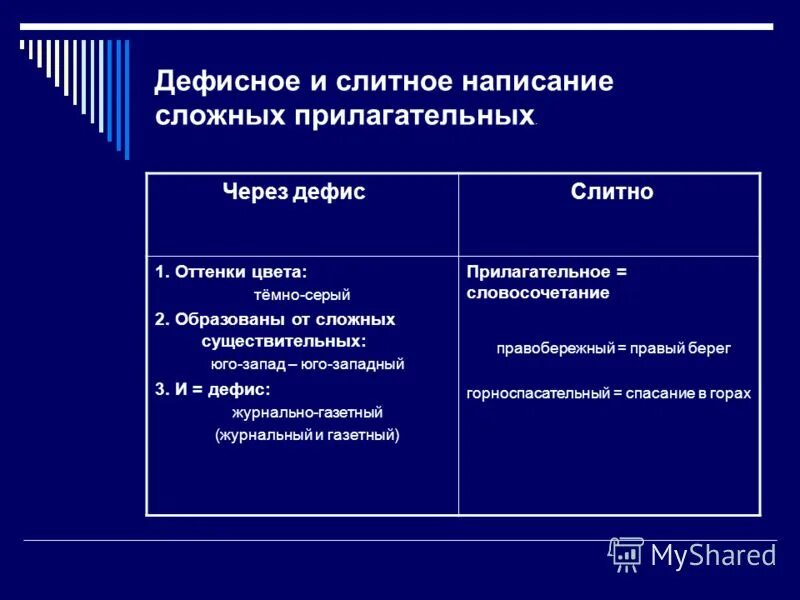 Дефисное и слитное написание сложных прилагательных.

| Через дефис | Слитно |
|---|---|
| 1. Оттенки цвета: тёмно-серый 2. Образованы от сложных существительных: юго-запад – юго-западный 3. И = дефис: журнально-газетный (журнальный и газетный) | Прилагательное = словосочетание правобережный = правый берег горноспасательный = спасание в горах |

MyShared